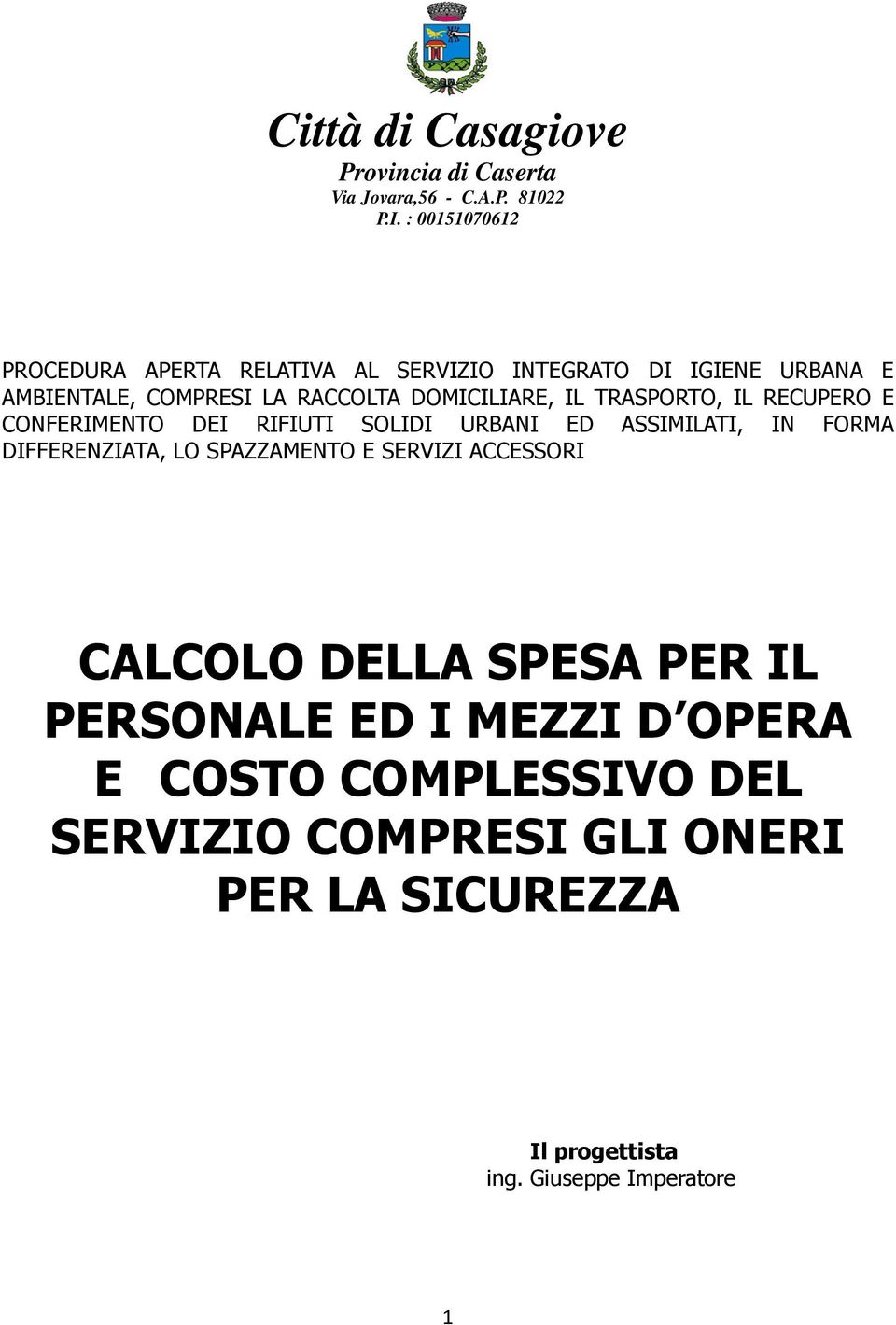 Città di Casagiove
Provincia di Caserta
Via Jovara,56 - C.A.P. 81022
P.I. : 00151070612

PROCEDURA APERTA RELATIVA AL SERVIZIO INTEGRATO DI IGIENE URBANA E AMBIENTALE, COMPRESI LA RACCOLTA DOMICILIARE, IL TRASPORTO, IL RECUPERO E CONFERIMENTO DEI RIFIUTI SOLIDI URBANI ED ASSIMILATI, IN FORMA DIFFERENZIATA, LO SPAZZAMENTO E SERVIZI ACCESSORI

CALCOLO DELLA SPESA PER IL PERSONALE ED I MEZZI D OPERA E COSTO COMPLESSIVO DEL SERVIZIO COMPRESI GLI ONERI PER LA SICUREZZA

Il progettista
ing. Giuseppe Imperatore

1